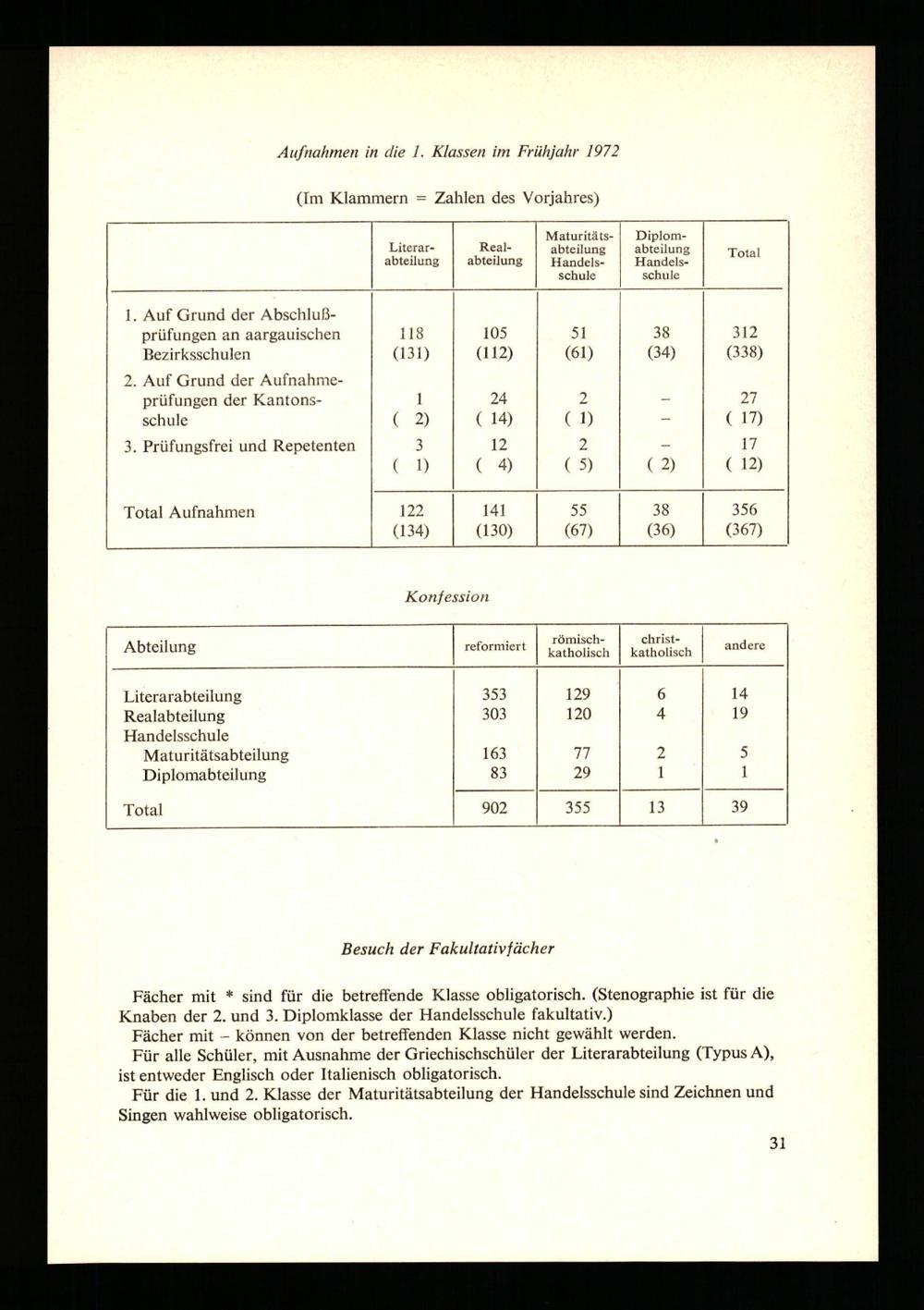 Aufnahmen in die 1. Klassen im Frühjahr 1972

(Im Klammern = Zahlen des Vorjahres)

| | Literarabteilung | Realabteilung | Maturitätsabteilung Handelsschule | Diplomabteilung Handelsschule | Total |
|---|---|---|---|---|---|
| 1. Auf Grund der Abschlußprüfungen an aargauischen Bezirksschulen | 118 (131) | 105 (112) | 51 (61) | 38 (34) | 312 (338) |
| 2. Auf Grund der Aufnahmeprüfungen der Kantonsschule | 1 ( 2) | 24 ( 14) | 2 ( 1) | - - | 27 ( 17) |
| 3. Prüfungsfrei und Repetenten | 3 ( 1) | 12 ( 4) | 2 ( 5) | - ( 2) | 17 ( 12) |
| Total Aufnahmen | 122 (134) | 141 (130) | 55 (67) | 38 (36) | 356 (367) |

Konfession

| Abteilung | reformiert | römisch-katholisch | christ-katholisch | andere |
|---|---|---|---|---|
| Literarabteilung | 353 | 129 | 6 | 14 |
| Realabteilung | 303 | 120 | 4 | 19 |
| Handelsschule | | | | |
| Maturitätsabteilung | 163 | 77 | 2 | 5 |
| Diplomabteilung | 83 | 29 | 1 | 1 |
| Total | 902 | 355 | 13 | 39 |

Besuch der Fakultativfächer

Fächer mit * sind für die betreffende Klasse obligatorisch. (Stenographie ist für die Knaben der 2. und 3. Diplomklasse der Handelsschule fakultativ.)

Fächer mit - können von der betreffenden Klasse nicht gewählt werden.

Für alle Schüler, mit Ausnahme der Griechischschüler der Literarabteilung (Typus A), ist entweder Englisch oder Italienisch obligatorisch.

Für die 1. und 2. Klasse der Maturitätsabteilung der Handelsschule sind Zeichnen und Singen wahlweise obligatorisch.

31